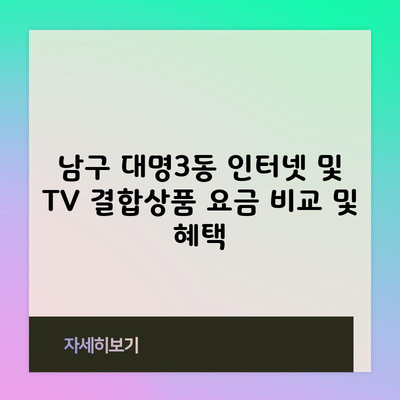 남구 대명3동 인터넷 및 TV 결합상품 요금 비교 및 혜택

자세히보기